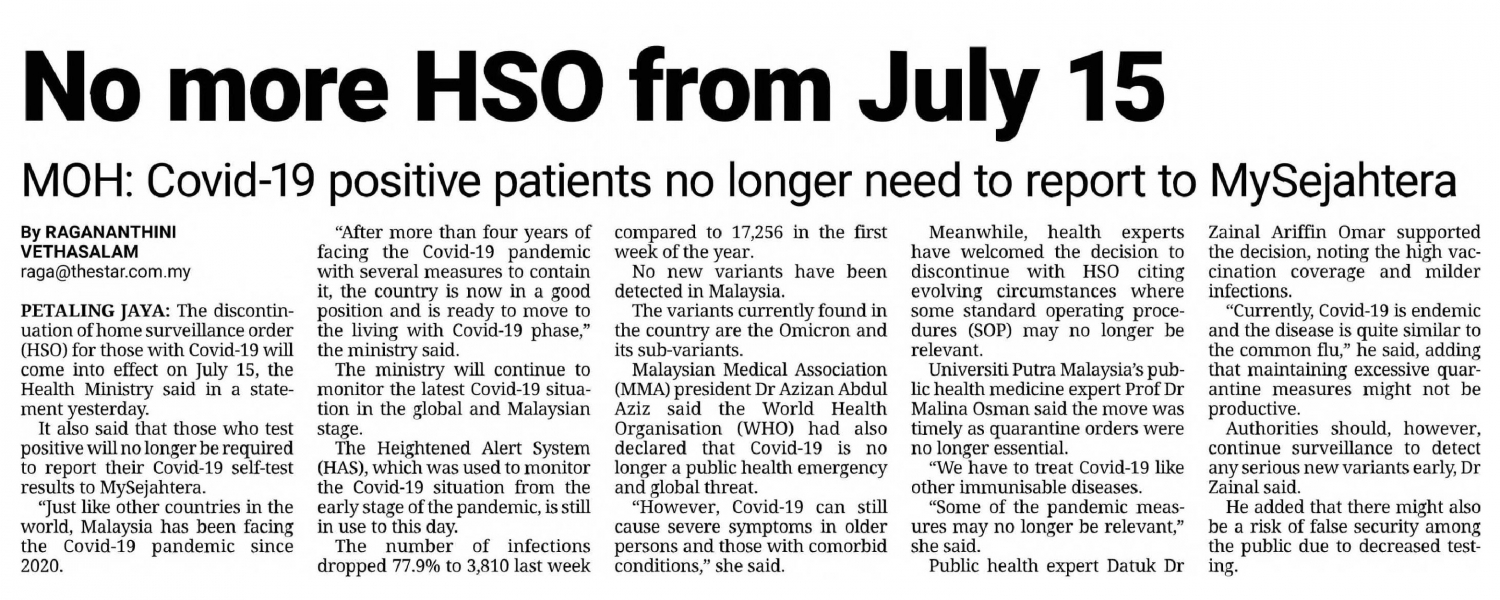 No more HSO from July 15

MOH: Covid-19 positive patients no longer need to report to MySejahtera

By RAGANANTHINI VETHASALAM
raga@thestar.com.my

PETALING JAYA: The discontinuation of home surveillance order (HSO) for those with Covid-19 will come into effect on July 15, the Health Ministry said in a statement yesterday.

It also said that those who test positive will no longer be required to report their Covid-19 self-test results to MySejahtera.

"Just like other countries in the world, Malaysia has been facing the Covid-19 pandemic since 2020.

"After more than four years of facing the Covid-19 pandemic with several measures to contain it, the country is now in a good position and is ready to move to the living with Covid-19 phase," the ministry said.

The ministry will continue to monitor the latest Covid-19 situation in the global and Malaysian stage.

The Heightened Alert System (HAS), which was used to monitor the Covid-19 situation from the early stage of the pandemic, is still in use to this day.

The number of infections dropped 77.9% to 3,810 last week compared to 17,256 in the first week of the year.

No new variants have been detected in Malaysia.

The variants currently found in the country are the Omicron and its sub-variants.

Malaysian Medical Association (MMA) president Dr Azizan Abdul Aziz said the World Health Organisation (WHO) had also declared that Covid-19 is no longer a public health emergency and global threat.

"However, Covid-19 can still cause severe symptoms in older persons and those with comorbid conditions," she said.

Meanwhile, health experts have welcomed the decision to discontinue with HSO citing evolving circumstances where some standard operating procedures (SOP) may no longer be relevant.

Universiti Putra Malaysia's public health medicine expert Prof Dr Malina Osman said the move was timely as quarantine orders were no longer essential.

"We have to treat Covid-19 like other immunisable diseases.

"Some of the pandemic measures may no longer be relevant," she said.

Public health expert Datuk Dr Zainal Ariffin Omar supported the decision, noting the high vaccination coverage and milder infections.

"Currently, Covid-19 is endemic and the disease is quite similar to the common flu," he said, adding that maintaining excessive quarantine measures might not be productive.

Authorities should, however, continue surveillance to detect any serious new variants early, Dr Zainal said.

He added that there might also be a risk of false security among the public due to decreased testing.